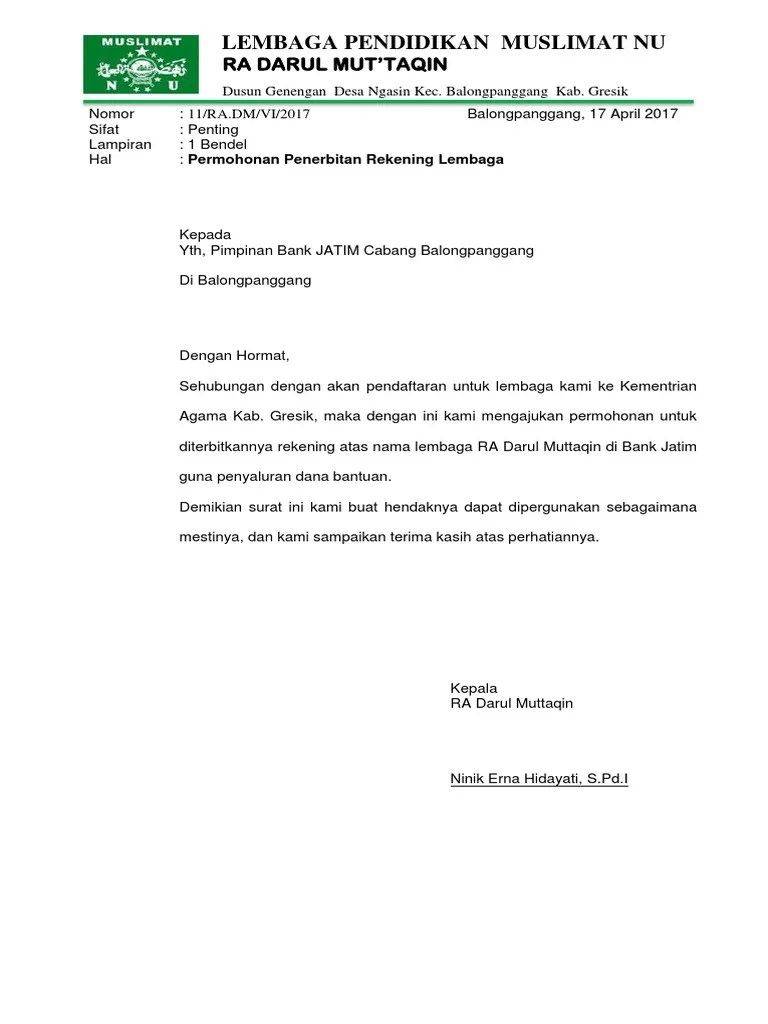 MUSLIMAT
N U

LEMBAGA PENDIDIKAN MUSLIMAT NU
RA DARUL MUT'TAQIN
Dusun Genengan Desa Ngasin Kec. Balongpanggang Kab. Gresik

Nomor : 11/RA.DM/VI/2017 Balongpanggang, 17 April 2017
Sifat : Penting
Lampiran : 1 Bendel
Hal : Permohonan Penerbitan Rekening Lembaga

Kepada
Yth, Pimpinan Bank JATIM Cabang Balongpanggang

Di Balongpanggang

Dengan Hormat,

Sehubungan dengan akan pendaftaran untuk lembaga kami ke Kementrian Agama Kab. Gresik, maka dengan ini kami mengajukan permohonan untuk diterbitkannya rekening atas nama lembaga RA Darul Muttaqin di Bank Jatim guna penyaluran dana bantuan.

Demikian surat ini kami buat hendaknya dapat dipergunakan sebagaimana mestinya, dan kami sampaikan terima kasih atas perhatiannya.

Kepala
RA Darul Muttaqin

Ninik Erna Hidayati, S.Pd.I